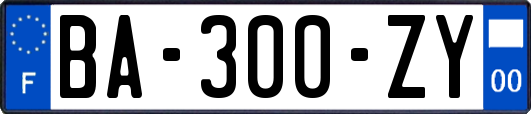 F
BA-300-ZY
00